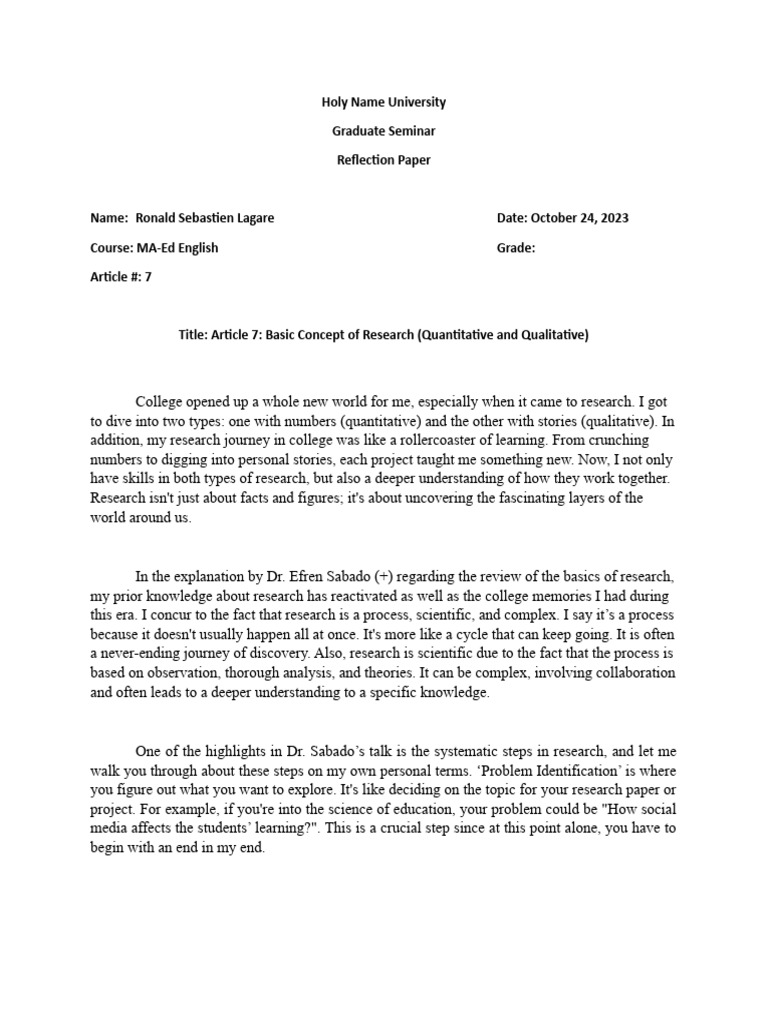 Holy Name University

Graduate Seminar

Reflection Paper

Name: Ronald Sebastien Lagare

Date: October 24, 2023

Course: MA-Ed English

Grade:

Article #: 7

Title: Article 7: Basic Concept of Research (Quantitative and Qualitative)

College opened up a whole new world for me, especially when it came to research. I got to dive into two types: one with numbers (quantitative) and the other with stories (qualitative). In addition, my research journey in college was like a rollercoaster of learning. From crunching numbers to digging into personal stories, each project taught me something new. Now, I not only have skills in both types of research, but also a deeper understanding of how they work together. Research isn't just about facts and figures; it's about uncovering the fascinating layers of the world around us.

In the explanation by Dr. Efren Sabado (+) regarding the review of the basics of research, my prior knowledge about research has reactivated as well as the college memories I had during this era. I concur to the fact that research is a process, scientific, and complex. I say it's a process because it doesn't usually happen all at once. It's more like a cycle that can keep going. It is often a never-ending journey of discovery. Also, research is scientific due to the fact that the process is based on observation, thorough analysis, and theories. It can be complex, involving collaboration and often leads to a deeper understanding to a specific knowledge.

One of the highlights in Dr. Sabado's talk is the systematic steps in research, and let me walk you through about these steps on my own personal terms. 'Problem Identification' is where you figure out what you want to explore. It's like deciding on the topic for your research paper or project. For example, if you're into the science of education, your problem could be "How social media affects the students' learning?". This is a crucial step since at this point alone, you have to begin with an end in my end.